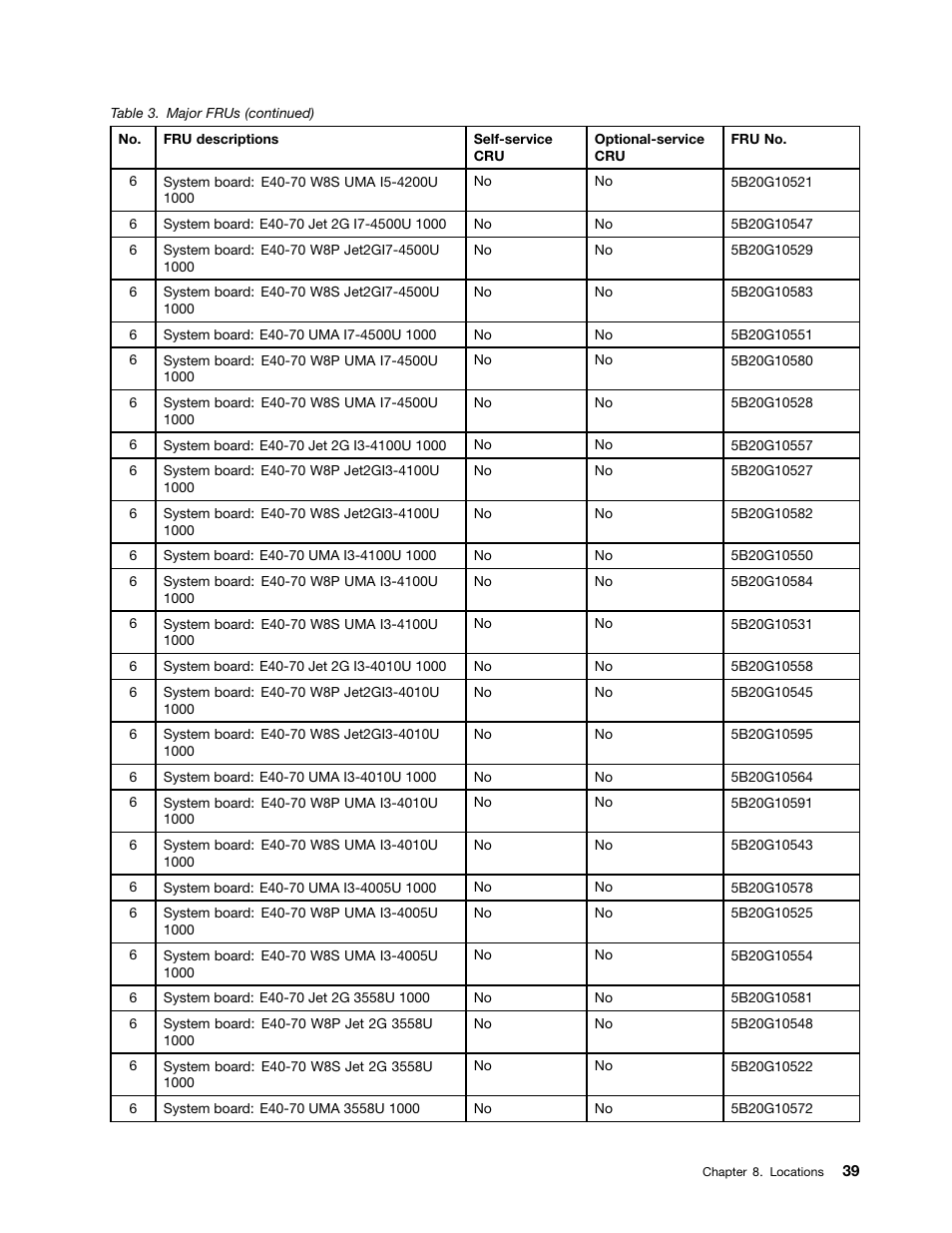 Table 3. Major FRUs (continued)

| No. | FRU descriptions | Self-service CRU | Optional-service CRU | FRU No. |
|---|---|---|---|---|
| 6 | System board: E40-70 W8S UMA I5-4200U 1000 | No | No | 5B20G10521 |
| 6 | System board: E40-70 Jet 2G I7-4500U 1000 | No | No | 5B20G10547 |
| 6 | System board: E40-70 W8P Jet2GI7-4500U 1000 | No | No | 5B20G10529 |
| 6 | System board: E40-70 W8S Jet2GI7-4500U 1000 | No | No | 5B20G10583 |
| 6 | System board: E40-70 UMA I7-4500U 1000 | No | No | 5B20G10551 |
| 6 | System board: E40-70 W8P UMA I7-4500U 1000 | No | No | 5B20G10580 |
| 6 | System board: E40-70 W8S UMA I7-4500U 1000 | No | No | 5B20G10528 |
| 6 | System board: E40-70 Jet 2G I3-4100U 1000 | No | No | 5B20G10557 |
| 6 | System board: E40-70 W8P Jet2GI3-4100U 1000 | No | No | 5B20G10527 |
| 6 | System board: E40-70 W8S Jet2GI3-4100U 1000 | No | No | 5B20G10582 |
| 6 | System board: E40-70 UMA I3-4100U 1000 | No | No | 5B20G10550 |
| 6 | System board: E40-70 W8P UMA I3-4100U 1000 | No | No | 5B20G10584 |
| 6 | System board: E40-70 W8S UMA I3-4100U 1000 | No | No | 5B20G10531 |
| 6 | System board: E40-70 Jet 2G I3-4010U 1000 | No | No | 5B20G10558 |
| 6 | System board: E40-70 W8P Jet2GI3-4010U 1000 | No | No | 5B20G10545 |
| 6 | System board: E40-70 W8S Jet2GI3-4010U 1000 | No | No | 5B20G10595 |
| 6 | System board: E40-70 UMA I3-4010U 1000 | No | No | 5B20G10564 |
| 6 | System board: E40-70 W8P UMA I3-4010U 1000 | No | No | 5B20G10591 |
| 6 | System board: E40-70 W8S UMA I3-4010U 1000 | No | No | 5B20G10543 |
| 6 | System board: E40-70 UMA I3-4005U 1000 | No | No | 5B20G10578 |
| 6 | System board: E40-70 W8P UMA I3-4005U 1000 | No | No | 5B20G10525 |
| 6 | System board: E40-70 W8S UMA I3-4005U 1000 | No | No | 5B20G10554 |
| 6 | System board: E40-70 Jet 2G 3558U 1000 | No | No | 5B20G10581 |
| 6 | System board: E40-70 W8P Jet 2G 3558U 1000 | No | No | 5B20G10548 |
| 6 | System board: E40-70 W8S Jet 2G 3558U 1000 | No | No | 5B20G10522 |
| 6 | System board: E40-70 UMA 3558U 1000 | No | No | 5B20G10572 |

Chapter 8. Locations 39